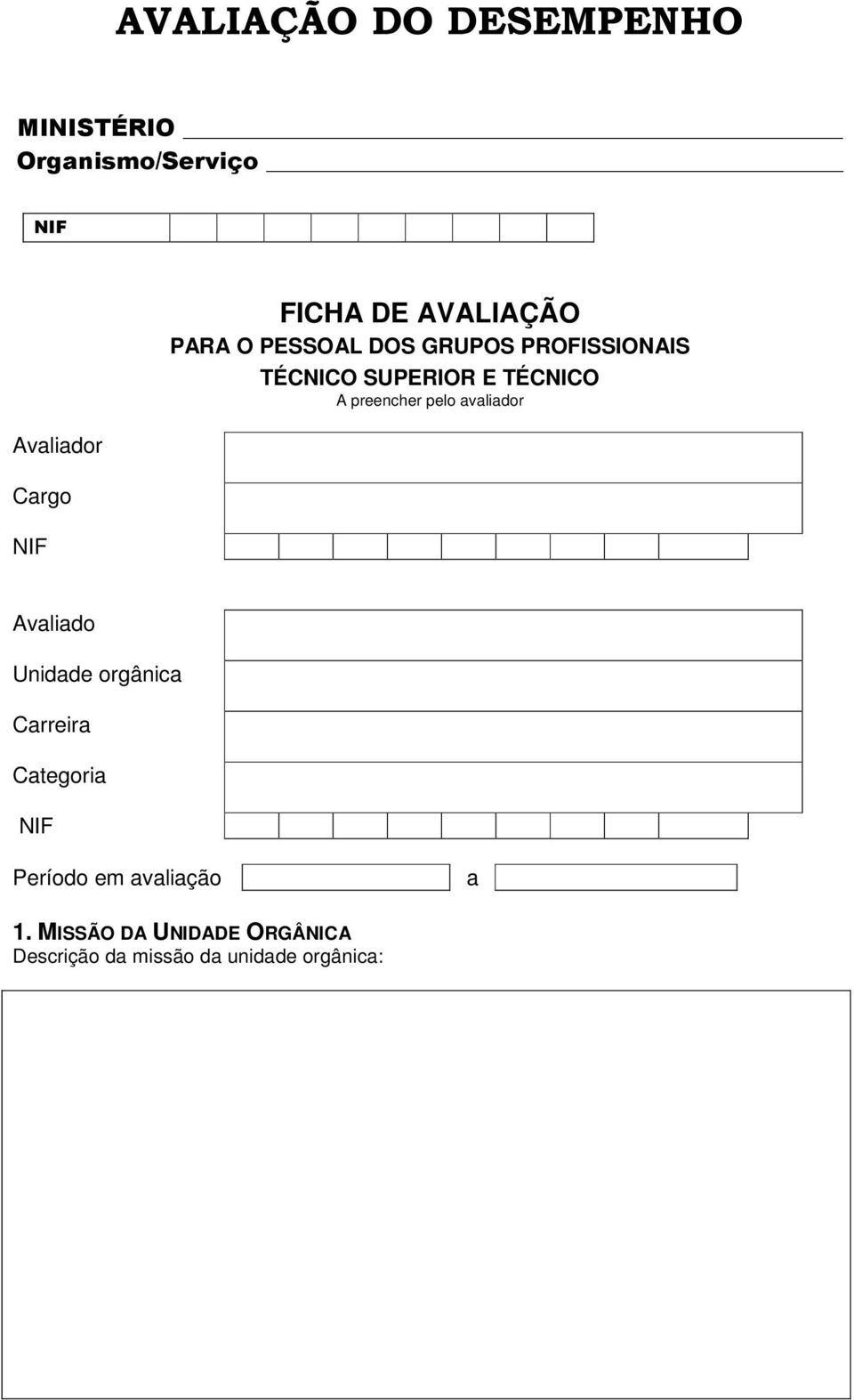 AVALIAÇÃO DO DESEMPENHO

MINISTÉRIO
Organismo/Serviço

NIF

FICHA DE AVALIAÇÃO
PARA O PESSOAL DOS GRUPOS PROFISSIONAIS
TÉCNICO SUPERIOR E TÉCNICO
A preencher pelo avaliador

Avaliador
Cargo
NIF

Avaliado
Unidade orgânica
Carreira
Categoria
NIF

Período em avaliação a

1. MISSÃO DA UNIDADE ORGÂNICA
Descrição da missão da unidade orgânica: